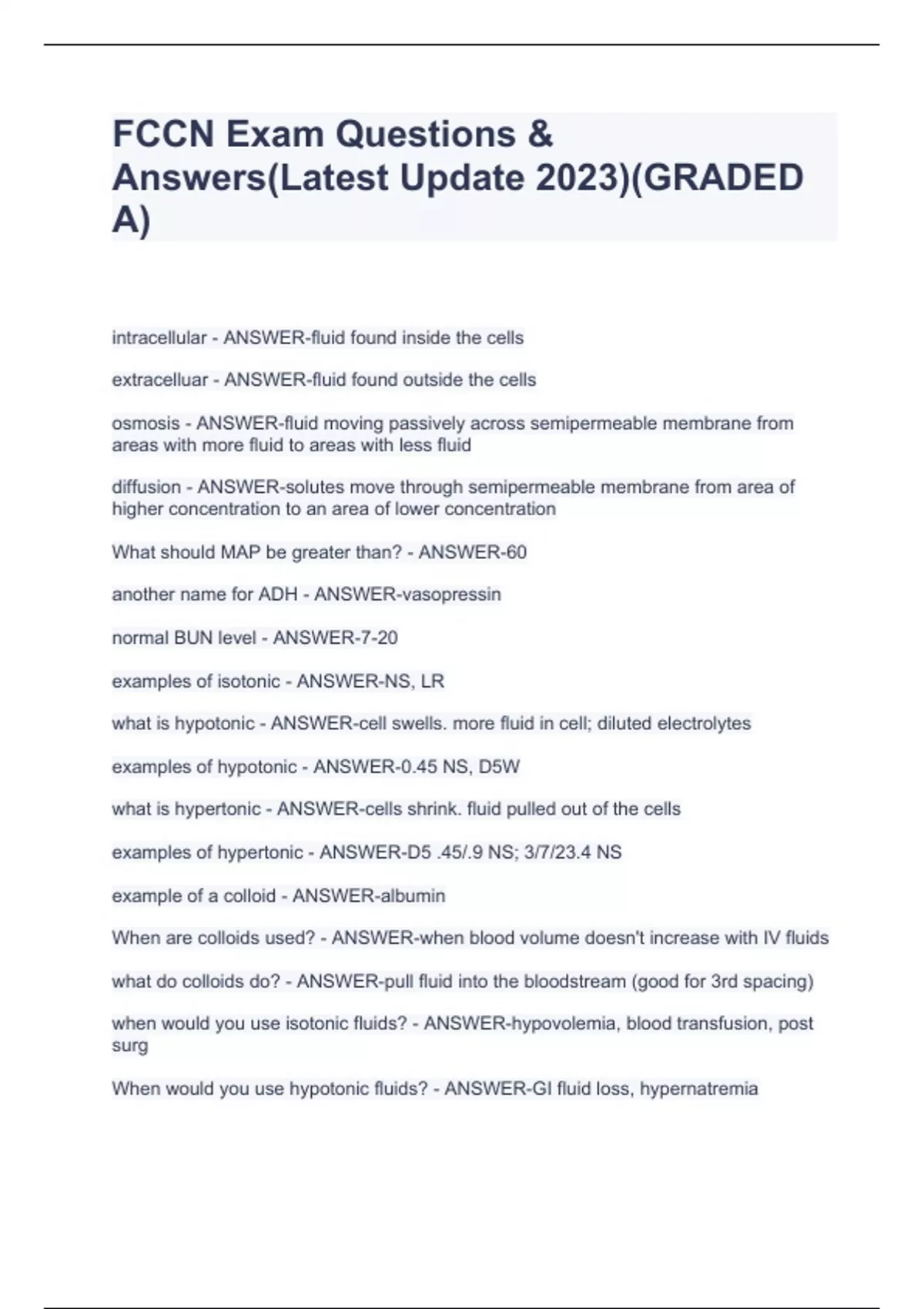 FCCN Exam Questions & Answers(Latest Update 2023)(GRADED A)

intracellular - ANSWER-fluid found inside the cells

extracelluar - ANSWER-fluid found outside the cells

osmosis - ANSWER-fluid moving passively across semipermeable membrane from areas with more fluid to areas with less fluid

diffusion - ANSWER-solutes move through semipermeable membrane from area of higher concentration to an area of lower concentration

What should MAP be greater than? - ANSWER-60

another name for ADH - ANSWER-vasopressin

normal BUN level - ANSWER-7-20

examples of isotonic - ANSWER-NS, LR

what is hypotonic - ANSWER-cell swells. more fluid in cell; diluted electrolytes

examples of hypotonic - ANSWER-0.45 NS, D5W

what is hypertonic - ANSWER-cells shrink. fluid pulled out of the cells

examples of hypertonic - ANSWER-D5 .45/.9 NS; 3/7/23.4 NS

example of a colloid - ANSWER-albumin

When are colloids used? - ANSWER-when blood volume doesn't increase with IV fluids

what do colloids do? - ANSWER-pull fluid into the bloodstream (good for 3rd spacing)

when would you use isotonic fluids? - ANSWER-hypovolemia, blood transfusion, post surg

When would you use hypotonic fluids? - ANSWER-GI fluid loss, hypernatremia